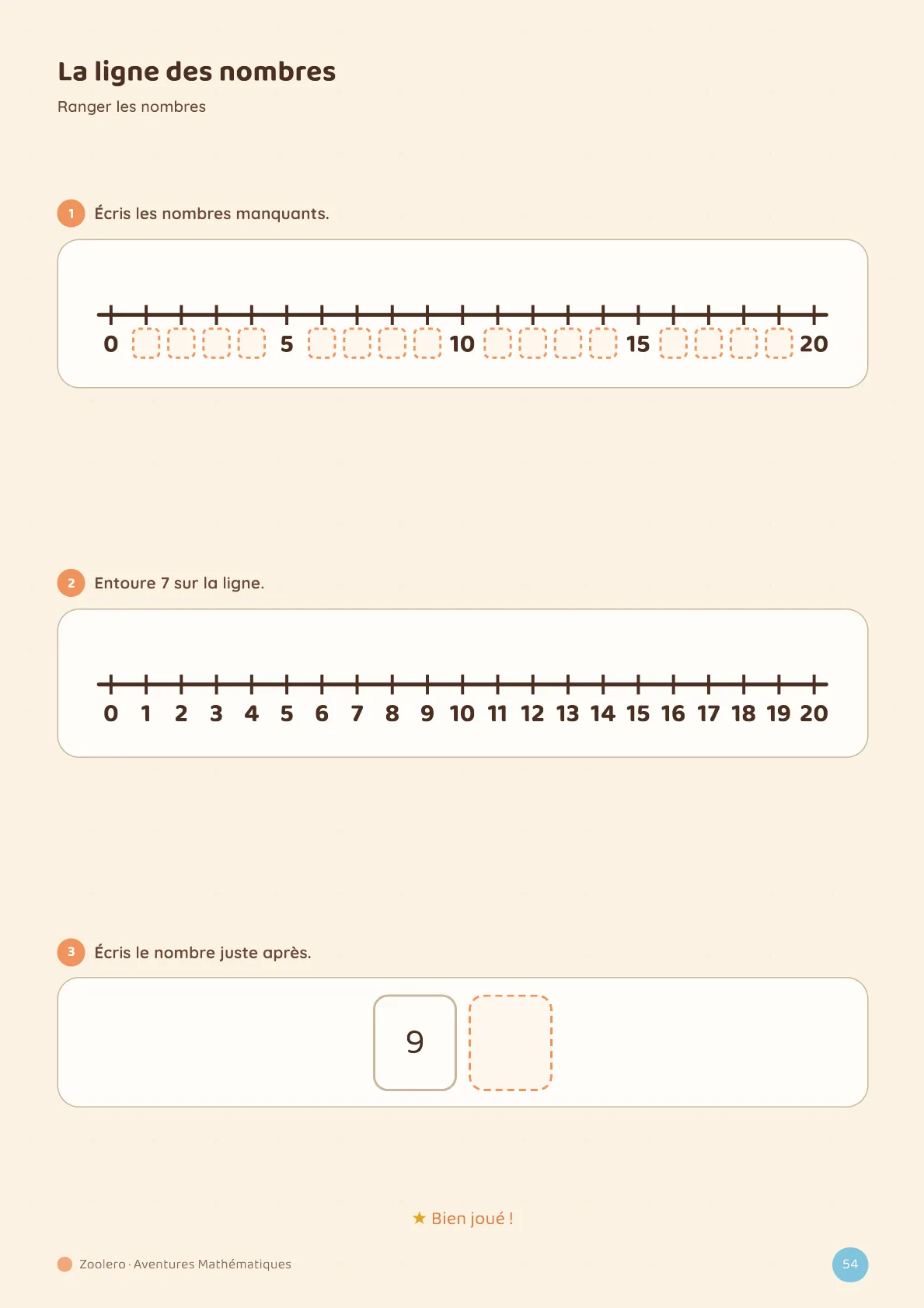 La ligne des nombres

Ranger les nombres

1 Écris les nombres manquants.

0 5 10 15 20

2 Entoure 7 sur la ligne.

0 1 2 3 4 5 6 7 8 9 10 11 12 13 14 15 16 17 18 19 20

3 Écris le nombre juste après.

9

★ Bien joué !

Zoolero · Aventures Mathématiques

54